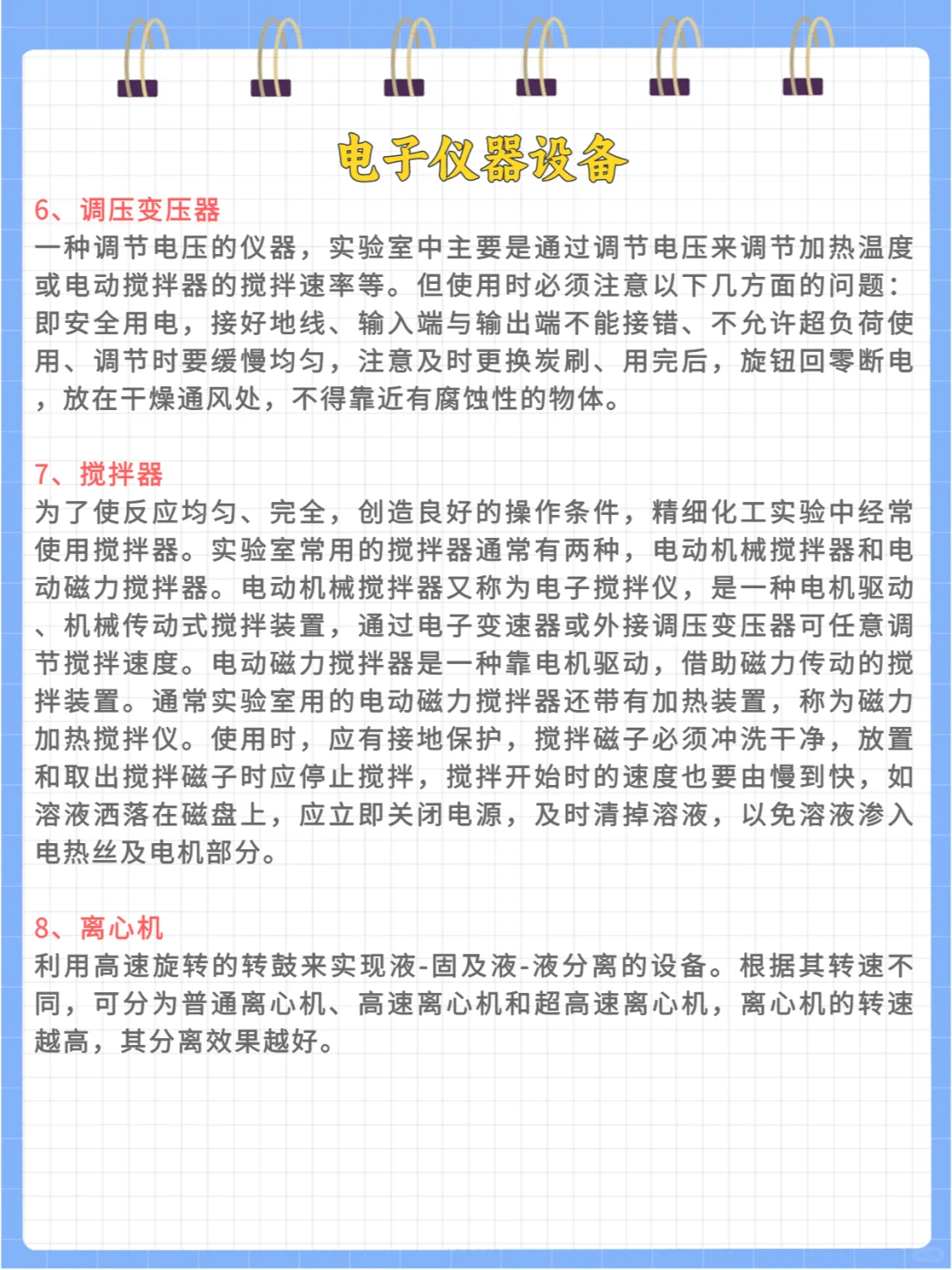 电子仪器设备

6、调压变压器
一种调节电压的仪器，实验室中主要是通过调节电压来调节加热温度或电动搅拌器的搅拌速率等。但使用时必须注意以下几方面的问题：即安全用电，接好地线、输入端与输出端不能接错、不允许超负荷使用、调节时要缓慢均匀，注意及时更换炭刷、用完后，旋钮回零断电，放在干燥通风处，不得靠近有腐蚀性的物体。

7、搅拌器
为了使反应均匀、完全，创造良好的操作条件，精细化工实验中经常使用搅拌器。实验室常用的搅拌器通常有两种，电动机械搅拌器和电动磁力搅拌器。电动机械搅拌器又称为电子搅拌仪，是一种电机驱动、机械传动式搅拌装置，通过电子变速器或外接调压变压器可任意调节搅拌速度。电动磁力搅拌器是一种靠电机驱动，借助磁力传动的搅拌装置。通常实验室用的电动磁力搅拌器还带有加热装置，称为磁力加热搅拌仪。使用时，应有接地保护，搅拌磁子必须冲洗干净，放置和取出搅拌磁子时应停止搅拌，搅拌开始时的速度也要由慢到快，如溶液洒落在磁盘上，应立即关闭电源，及时清掉溶液，以免溶液渗入电热丝及电机部分。

8、离心机
利用高速旋转的转鼓来实现液-固及液-液分离的设备。根据其转速不同，可分为普通离心机、高速离心机和超高速离心机，离心机的转速越高，其分离效果越好。